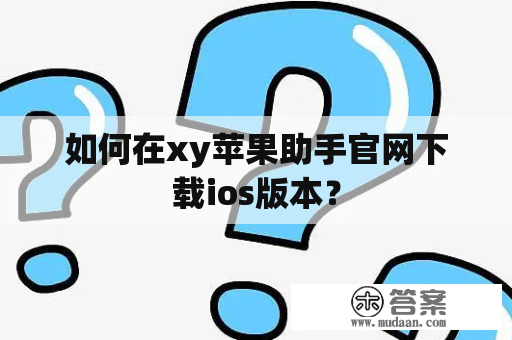 如何在xy苹果助手官网下载ios版本？

木 答案
www.mudaan.com